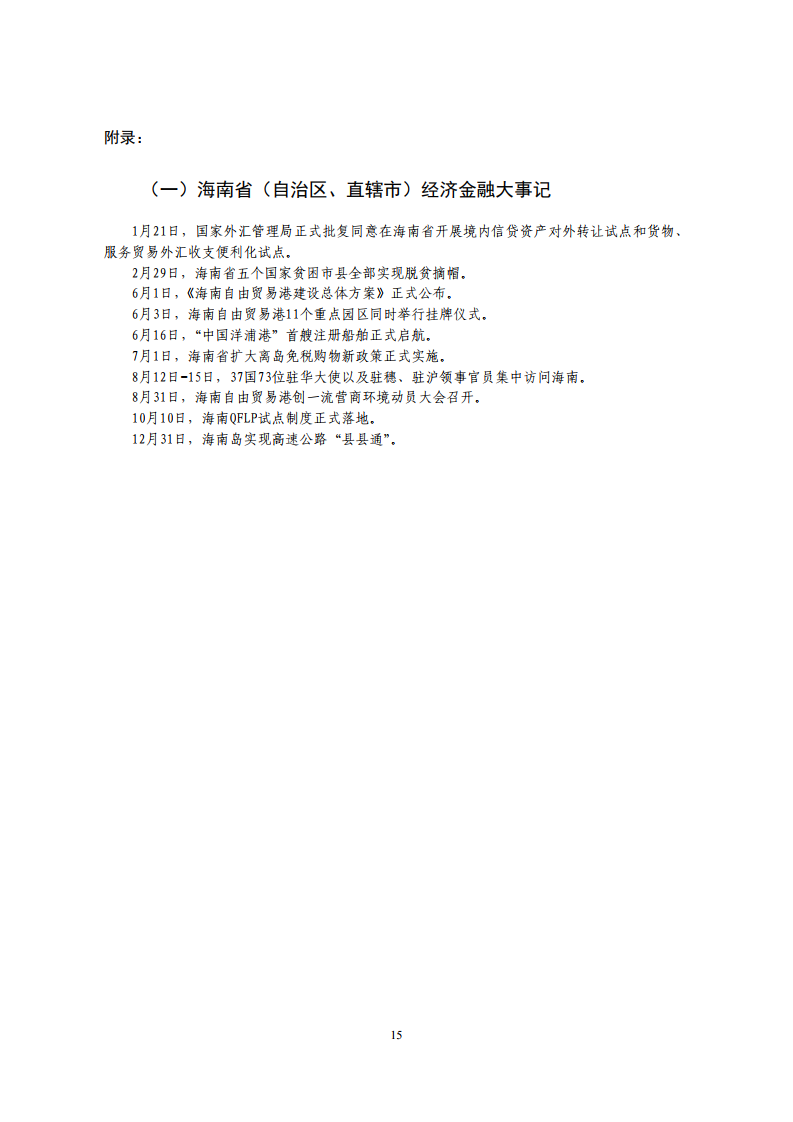 附录：

（一）海南省（自治区、直辖市）经济金融大事记

1月21日，国家外汇管理局正式批复同意在海南省开展境内信贷资产对外转让试点和货物、服务贸易外汇收支便利化试点。

2月29日，海南省五个国家贫困市县全部实现脱贫摘帽。

6月1日，《海南自由贸易港建设总体方案》正式公布。

6月3日，海南自由贸易港11个重点园区同时举行挂牌仪式。

6月16日，“中国洋浦港”首艘注册船舶正式启航。

7月1日，海南省扩大离岛免税购物新政策正式实施。

8月12日-15日，37国73位驻华大使以及驻穗、驻沪领事官员集中访问海南。

8月31日，海南自由贸易港创一流营商环境动员大会召开。

10月10日，海南QFLP试点制度正式落地。

12月31日，海南岛实现高速公路“县县通”。

15